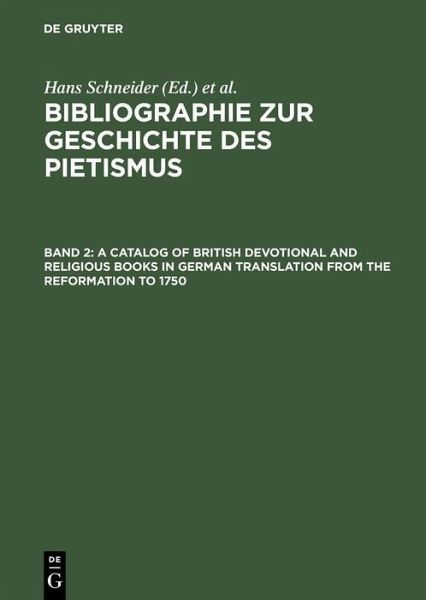 DE GRUYTER

Hans Schneider (Ed.) et al.

BIBLIOGRAPHIE ZUR GESCHICHTE DES PIETISMUS

BAND 2: A CATALOG OF BRITISH DEVOTIONAL AND RELIGIOUS BOOKS IN GERMAN TRANSLATION FROM THE REFORMATION TO 1750

DE
G